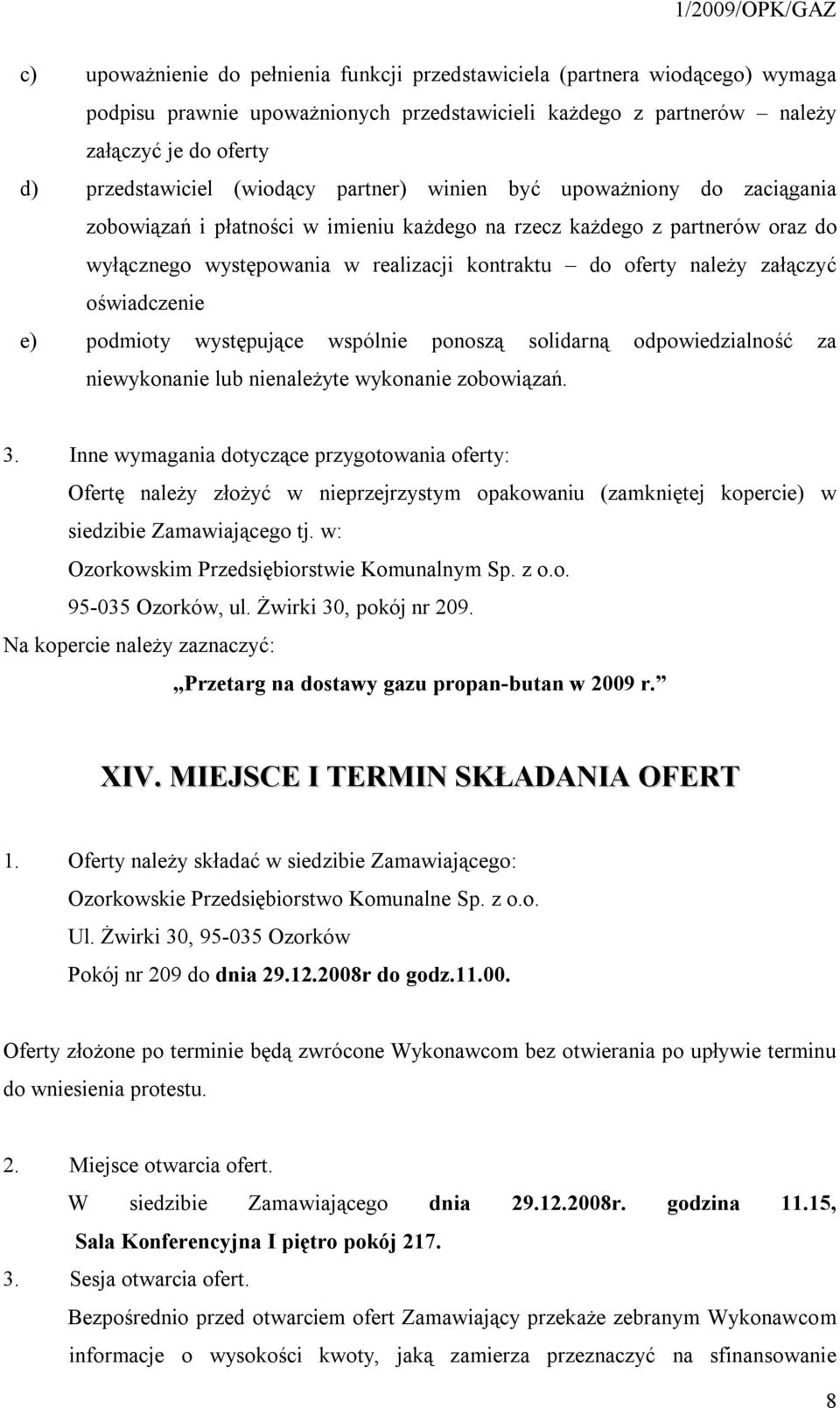 1/2009/OPK/GAZ

c) upoważnienie do pełnienia funkcji przedstawiciela (partnera wiodącego) wymaga podpisu prawnie upoważnionych przedstawicieli każdego z partnerów – należy załączyć je do oferty

d) przedstawiciel (wiodący partner) winien być upoważniony do zaciągania zobowiązań i płatności w imieniu każdego na rzecz każdego z partnerów oraz do wyłącznego występowania w realizacji kontraktu – do oferty należy załączyć oświadczenie

e) podmioty występujące wspólnie ponoszą solidarną odpowiedzialność za niewykonanie lub nienależyte wykonanie zobowiązań.

3. Inne wymagania dotyczące przygotowania oferty:
Ofertę należy złożyć w nieprzejrzystym opakowaniu (zamkniętej kopercie) w siedzibie Zamawiającego tj. w:
Ozorkowskim Przedsiębiorstwie Komunalnym Sp. z o.o.
95-035 Ozorków, ul. Żwirki 30, pokój nr 209.
Na kopercie należy zaznaczyć:
„Przetarg na dostawy gazu propan-butan w 2009 r.”

XIV. MIEJSCE I TERMIN SKŁADANIA OFERT

1. Oferty należy składać w siedzibie Zamawiającego:
Ozorkowskie Przedsiębiorstwo Komunalne Sp. z o.o.
Ul. Żwirki 30, 95-035 Ozorków
Pokój nr 209 do dnia 29.12.2008r do godz.11.00.

Oferty złożone po terminie będą zwrócone Wykonawcom bez otwierania po upływie terminu do wniesienia protestu.

2. Miejsce otwarcia ofert.
W siedzibie Zamawiającego dnia 29.12.2008r. godzina 11.15, Sala Konferencyjna I piętro pokój 217.

3. Sesja otwarcia ofert.
Bezpośrednio przed otwarciem ofert Zamawiający przekaże zebranym Wykonawcom informacje o wysokości kwoty, jaką zamierza przeznaczyć na sfinansowanie

8